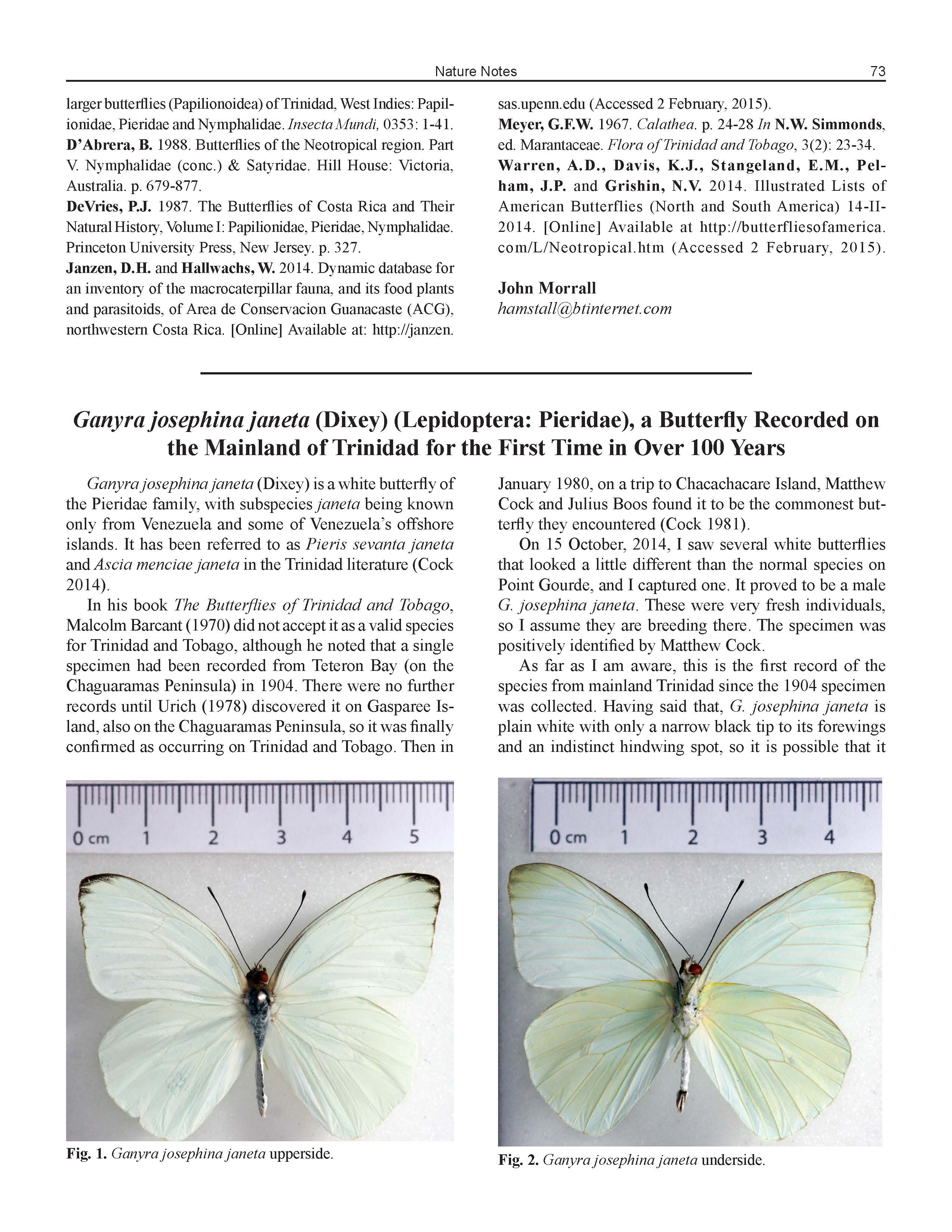 Nature Notes 73

larger butterflies (Papilionoidea) of Trinidad, West Indies: Papilionidae, Pieridae and Nymphalidae. Insecta Mundi, 0353: 1-41.
D'Abrera, B. 1988. Butterflies of the Neotropical region. Part V. Nymphalidae (conc.) & Satyridae. Hill House: Victoria, Australia. p. 679-877.
DeVries, P.J. 1987. The Butterflies of Costa Rica and Their Natural History, Volume I: Papilionidae, Pieridae, Nymphalidae. Princeton University Press, New Jersey. p. 327.
Janzen, D.H. and Hallwachs, W. 2014. Dynamic database for an inventory of the macrocaterpillar fauna, and its food plants and parasitoids, of Area de Conservacion Guanacaste (ACG), northwestern Costa Rica. [Online] Available at: http://janzen.sas.upenn.edu (Accessed 2 February, 2015).
Meyer, G.F.W. 1967. Calathea. p. 24-28 In N.W. Simmonds, ed. Marantaceae. Flora of Trinidad and Tobago, 3(2): 23-34.
Warren, A.D., Davis, K.J., Stangeland, E.M., Pelham, J.P. and Grishin, N.V. 2014. Illustrated Lists of American Butterflies (North and South America) 14-II-2014. [Online] Available at http://butterfliesofamerica.com/L/Neotropical.htm (Accessed 2 February, 2015).

John Morrall
hamstall@btinternet.com

Ganyra josephina janeta (Dixey) (Lepidoptera: Pieridae), a Butterfly Recorded on the Mainland of Trinidad for the First Time in Over 100 Years

Ganyra josephina janeta (Dixey) is a white butterfly of the Pieridae family, with subspecies janeta being known only from Venezuela and some of Venezuela's offshore islands. It has been referred to as Pieris sevanta janeta and Ascia menciae janeta in the Trinidad literature (Cock 2014).

In his book The Butterflies of Trinidad and Tobago, Malcolm Barcant (1970) did not accept it as a valid species for Trinidad and Tobago, although he noted that a single specimen had been recorded from Teteron Bay (on the Chaguaramas Peninsula) in 1904. There were no further records until Urich (1978) discovered it on Gasparee Island, also on the Chaguaramas Peninsula, so it was finally confirmed as occurring on Trinidad and Tobago. Then in January 1980, on a trip to Chacachacare Island, Matthew Cock and Julius Boos found it to be the commonest butterfly they encountered (Cock 1981).

On 15 October, 2014, I saw several white butterflies that looked a little different than the normal species on Point Gourde, and I captured one. It proved to be a male G. josephina janeta. These were very fresh individuals, so I assume they are breeding there. The specimen was positively identified by Matthew Cock.

As far as I am aware, this is the first record of the species from mainland Trinidad since the 1904 specimen was collected. Having said that, G. josephina janeta is plain white with only a narrow black tip to its forewings and an indistinct hindwing spot, so it is possible that it

0 cm 1 2 3 4 5

Fig. 1. Ganyra josephina janeta upperside.

0 cm 1 2 3 4

Fig. 2. Ganyra josephina janeta underside.